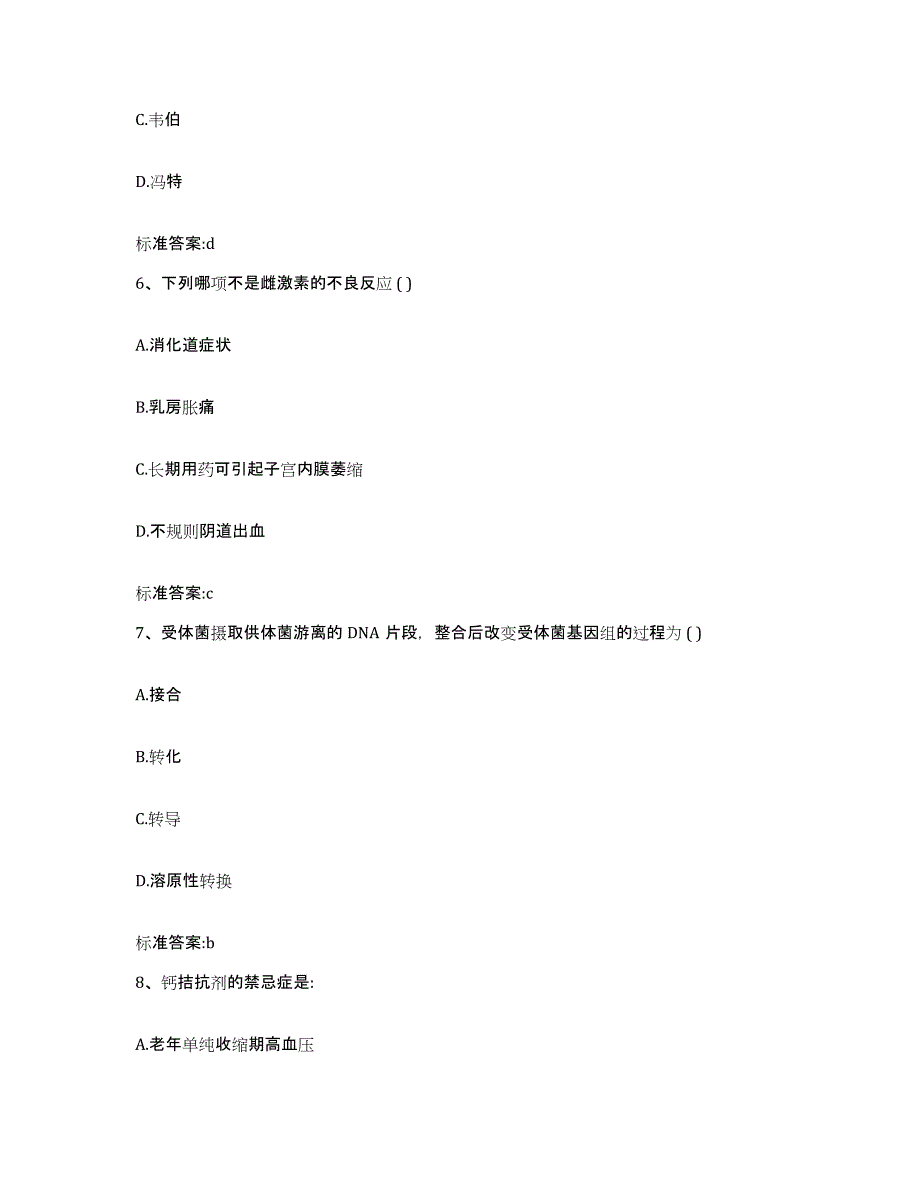 C.韦伯

D.冯特

标准答案:d

6、下列哪项不是雌激素的不良反应 ( )

A.消化道症状

B.乳房胀痛

C.长期用药可引起子宫内膜萎缩

D.不规则阴道出血

标准答案:c

7、受体菌摄取供体菌游离的 DNA 片段，整合后改变受体菌基因组的过程为 ( )

A.接合

B.转化

C.转导

D.溶原性转换

标准答案:b

8、钙拮抗剂的禁忌症是:

A.老年单纯收缩期高血压